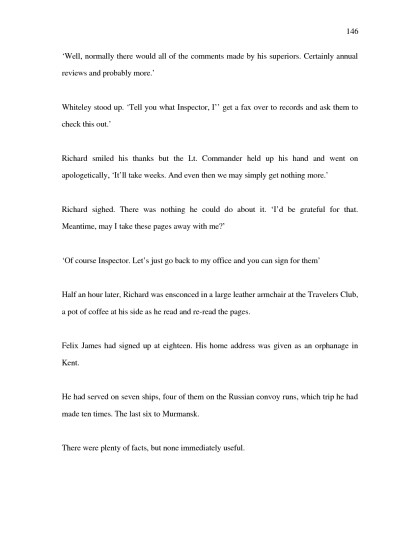 146

'Well, normally there would all of the comments made by his superiors. Certainly annual reviews and probably more.'

Whiteley stood up. 'Tell you what Inspector, I'' get a fax over to records and ask them to check this out.'

Richard smiled his thanks but the Lt. Commander held up his hand and went on apologetically, 'It'll take weeks. And even then we may simply get nothing more.'

Richard sighed. There was nothing he could do about it. 'I'd be grateful for that. Meantime, may I take these pages away with me?'

'Of course Inspector. Let's just go back to my office and you can sign for them'

Half an hour later, Richard was ensconced in a large leather armchair at the Travelers Club, a pot of coffee at his side as he read and re-read the pages.

Felix James had signed up at eighteen. His home address was given as an orphanage in Kent.

He had served on seven ships, four of them on the Russian convoy runs, which trip he had made ten times. The last six to Murmansk.

There were plenty of facts, but none immediately useful.